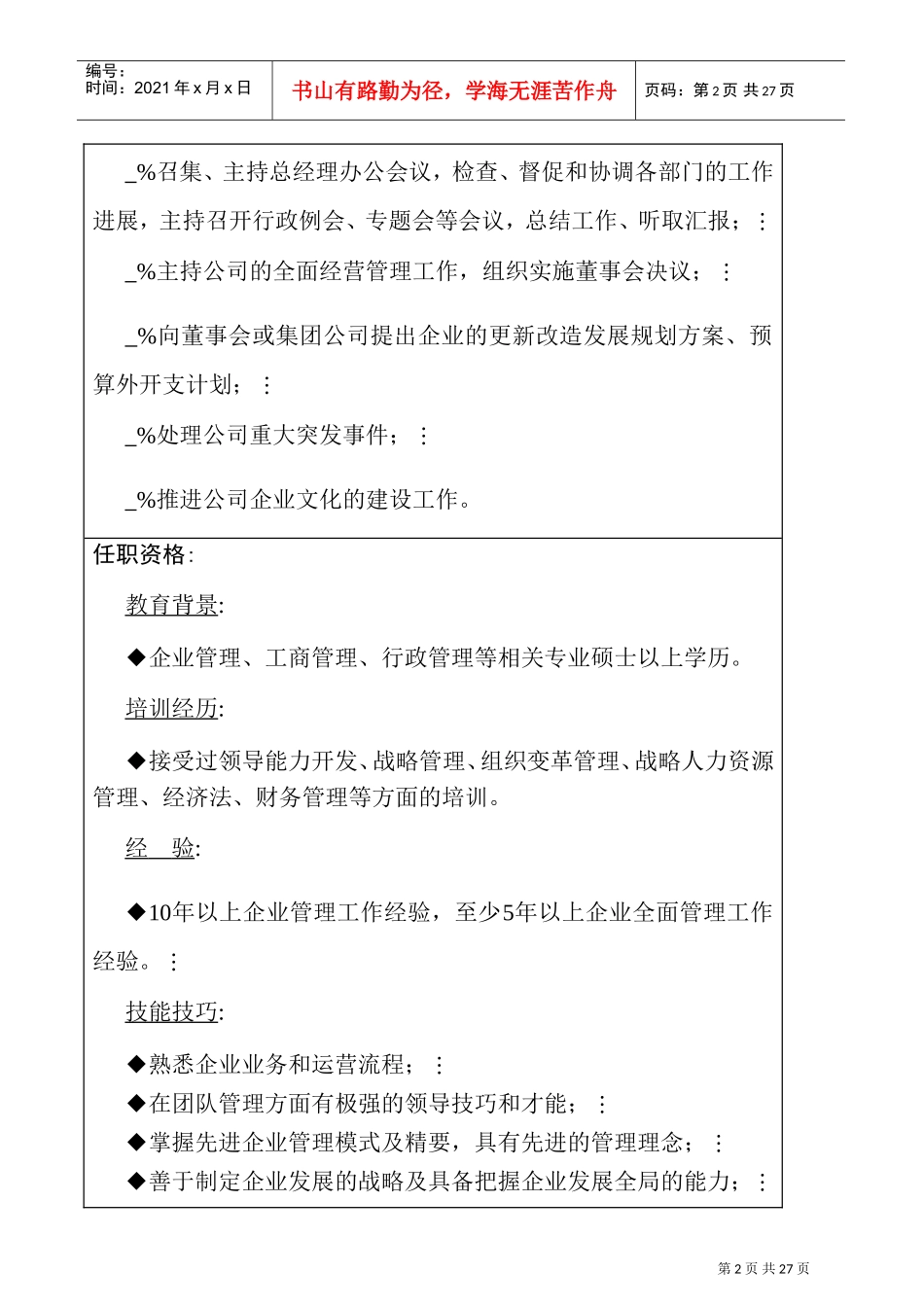 编号：
时间：2021 年 x 月 x 日

书山有路勤为径，学海无涯苦作舟

页码：第 2 页 共 27 页

_%召集、主持总经理办公会议，检查、督促和协调各部门的工作进展，主持召开行政例会、专题会等会议，总结工作、听取汇报；⋮

_%主持公司的全面经营管理工作，组织实施董事会决议；⋮

_%向董事会或集团公司提出企业的更新改造发展规划方案、预算外开支计划；⋮

_%处理公司重大突发事件；⋮

_%推进公司企业文化的建设工作。

任职资格：

教育背景：

◆企业管理、工商管理、行政管理等相关专业硕士以上学历。

培训经历：

◆接受过领导能力开发、战略管理、组织变革管理、战略人力资源管理、经济法、财务管理等方面的培训。

经　验：

◆10年以上企业管理工作经验，至少5年以上企业全面管理工作经验。⋮

技能技巧：

◆熟悉企业业务和运营流程；⋮
◆在团队管理方面有极强的领导技巧和才能；⋮
◆掌握先进企业管理模式及精要，具有先进的管理理念；⋮
◆善于制定企业发展的战略及具备把握企业发展全局的能力；⋮

第 2 页 共 27 页